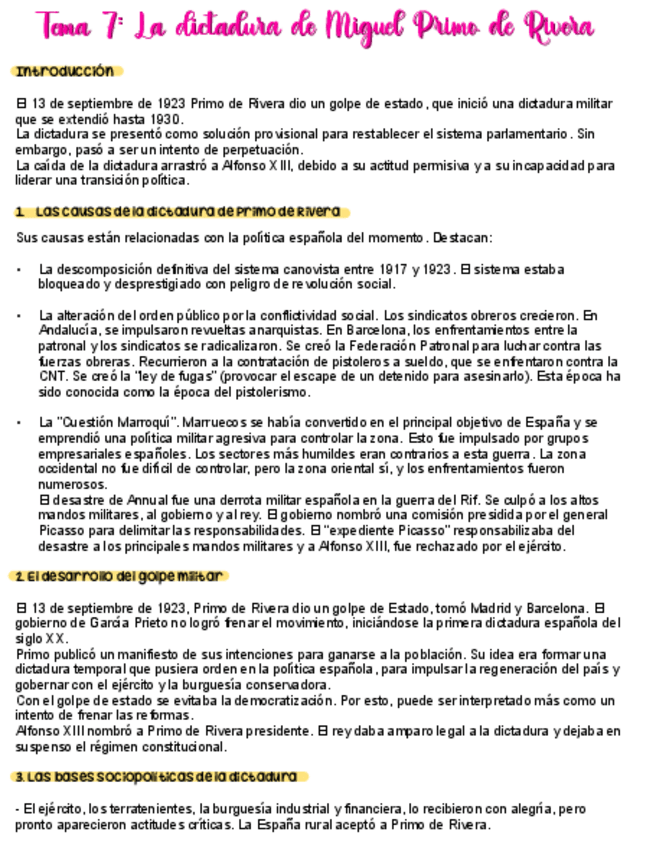 Tema 7: La dictadura de Miguel Primo de Rivera

Introducción

El 13 de septiembre de 1923 Primo de Rivera dio un golpe de estado, que inició una dictadura militar que se extendió hasta 1930.
La dictadura se presentó como solución provisional para restablecer el sistema parlamentario. Sin embargo, pasó a ser un intento de perpetuación.
La caída de la dictadura arrastró a Alfonso XIII, debido a su actitud permisiva y a su incapacidad para liderar una transición política.

1. Las causas de la dictadura de Primo de Rivera

Sus causas están relacionadas con la política española del momento. Destacan:

• La descomposición definitiva del sistema canovista entre 1917 y 1923. El sistema estaba bloqueado y desprestigiado con peligro de revolución social.

• La alteración del orden público por la conflictividad social. Los sindicatos obreros crecieron. En Andalucía, se impulsaron revueltas anarquistas. En Barcelona, los enfrentamientos entre la patronal y los sindicatos se radicalizaron. Se creó la Federación Patronal para luchar contra las fuerzas obreras. Recurrieron a la contratación de pistoleros a sueldo, que se enfrentaron contra la CNT. Se creó la "ley de fugas" (provocar el escape de un detenido para asesinarlo). Esta época ha sido conocida como la época del pistolerismo.

• La "Cuestión Marroquí". Marruecos se había convertido en el principal objetivo de España y se emprendió una política militar agresiva para controlar la zona. Esto fue impulsado por grupos empresariales españoles. Los sectores más humildes eran contrarios a esta guerra. La zona occidental no fue difícil de controlar, pero la zona oriental sí, y los enfrentamientos fueron numerosos.
El desastre de Annual fue una derrota militar española en la guerra del Rif. Se culpó a los altos mandos militares, al gobierno y al rey. El gobierno nombró una comisión presidida por el general Picasso para delimitar las responsabilidades. El "expediente Picasso" responsabilizaba del desastre a los principales mandos militares y a Alfonso XIII, fue rechazado por el ejército.

2. El desarrollo del golpe militar

El 13 de septiembre de 1923, Primo de Rivera dio un golpe de Estado, tomó Madrid y Barcelona. El gobierno de García Prieto no logró frenar el movimiento, iniciándose la primera dictadura española del siglo XX.
Primo publicó un manifiesto de sus intenciones para ganarse a la población. Su idea era formar una dictadura temporal que pusiera orden en la política española, para impulsar la regeneración del país y gobernar con el ejército y la burguesía conservadora.
Con el golpe de estado se evitaba la democratización. Por esto, puede ser interpretado más como un intento de frenar las reformas.
Alfonso XIII nombró a Primo de Rivera presidente. El rey daba amparo legal a la dictadura y dejaba en suspenso el régimen constitucional.

3. Las bases sociopolíticas de la dictadura

- El ejército, los terratenientes, la burguesía industrial y financiera, lo recibieron con alegría, pero pronto aparecieron actitudes críticas. La España rural aceptó a Primo de Rivera.